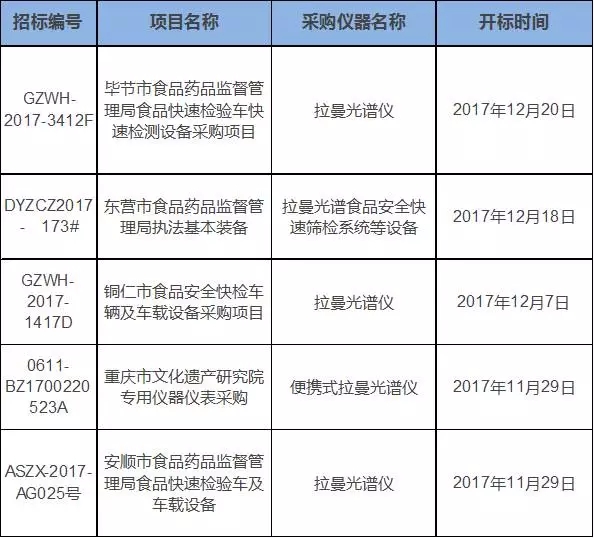 | 招标编号 | 项目名称 | 采购仪器名称 | 开标时间 |
|---|---|---|---|
| GZWH-2017-3412F | 毕节市食品药品监督管理局食品快速检验车快速检测设备采购项目 | 拉曼光谱仪 | 2017年12月20日 |
| DYZCZ2017- 173# | 东营市食品药品监督管理局执法基本装备 | 拉曼光谱食品安全快速筛检系统等设备 | 2017年12月18日 |
| GZWH-2017-1417D | 铜仁市食品安全快检车辆及车载设备采购项目 | 拉曼光谱仪 | 2017年12月7日 |
| 0611-BZ1700220523A | 重庆市文化遗产研究院专用仪器仪表采购 | 便携式拉曼光谱仪 | 2017年11月29日 |
| ASZX-2017-AG025号 | 安顺市食品药品监督管理局食品快速检验车及车载设备 | 拉曼光谱仪 | 2017年11月29日 |